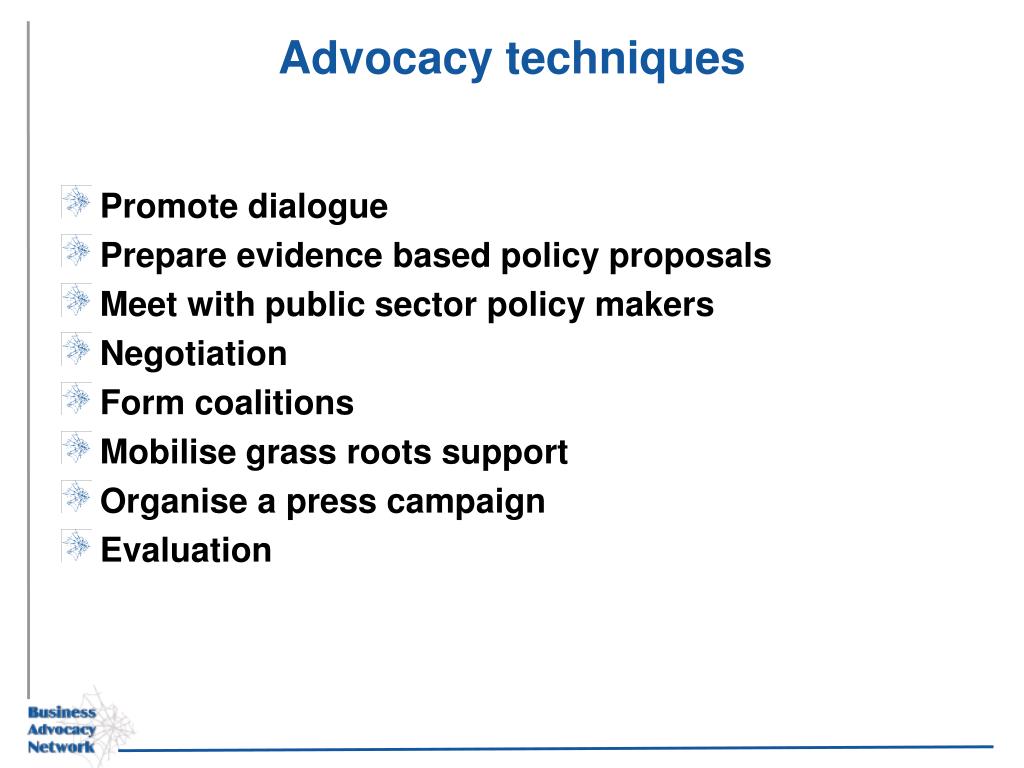 Advocacy techniques

Promote dialogue
Prepare evidence based policy proposals
Meet with public sector policy makers
Negotiation
Form coalitions
Mobilise grass roots support
Organise a press campaign
Evaluation

Business
Advocacy
Network